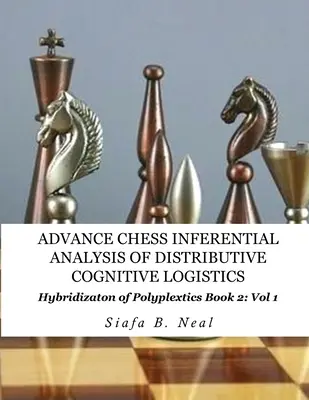 ADVANCE CHESS INFERENTIAL ANALYSIS OF DISTRIBUTIVE COGNITIVE LOGISTICS

Hybridizaton of Polyplextics Book 2: Vol 1

Siafa B. Neal